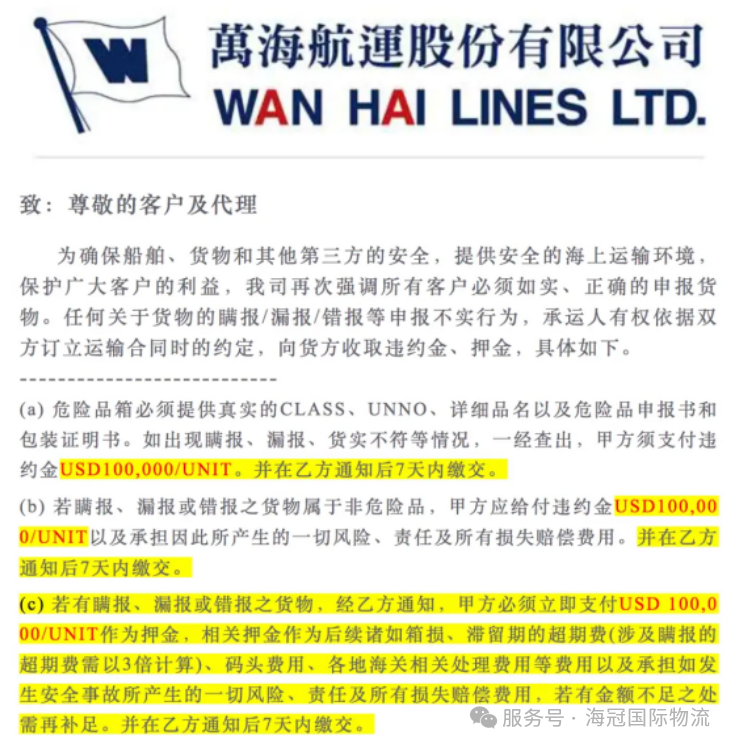 萬海航運股份有限公司
WAN HAI LINES LTD.

致：尊敬的客户及代理

为确保船舶、货物和其他第三方的安全，提供安全的海上运输环境，保护广大客户的利益，我司再次强调所有客户必须如实、正确的申报货物。任何关于货物的瞒报/漏报/错报等申报不实行为，承运人有权依据双方订立运输合同时的约定，向货方收取违约金、押金，具体如下。

----------------------------

(a)危险品箱必须提供真实的CLASS、UNNO、详细品名以及危险品申报书和包装证明书。如出现瞒报、漏报、货实不符等情况，一经查出，甲方须支付违约金USD100,000/UNIT。并在乙方通知后7天内缴交。

(b)若瞒报、漏报或错报之货物属于非危险品，甲方应给付违约金USD100,000/UNIT以及承担因此所产生的一切风险、责任及所有损失赔偿费用。并在乙方通知后7天内缴交。

(c)若有瞒报、漏报或错报之货物，经乙方通知，甲方必须立即支付USD 100,000/UNIT作为押金，相关押金作为后续诸如箱损、滞留期的超期费(涉及瞒报的超期费需以3倍计算)、码头费用、各地海关相关处理费用等费用以及承担如发生安全事故所产生的一切风险、责任及所有损失赔偿费用，若有金额不足之处需再补足。并在乙方通知后7天内缴交。

服务号 · 海冠国际物流